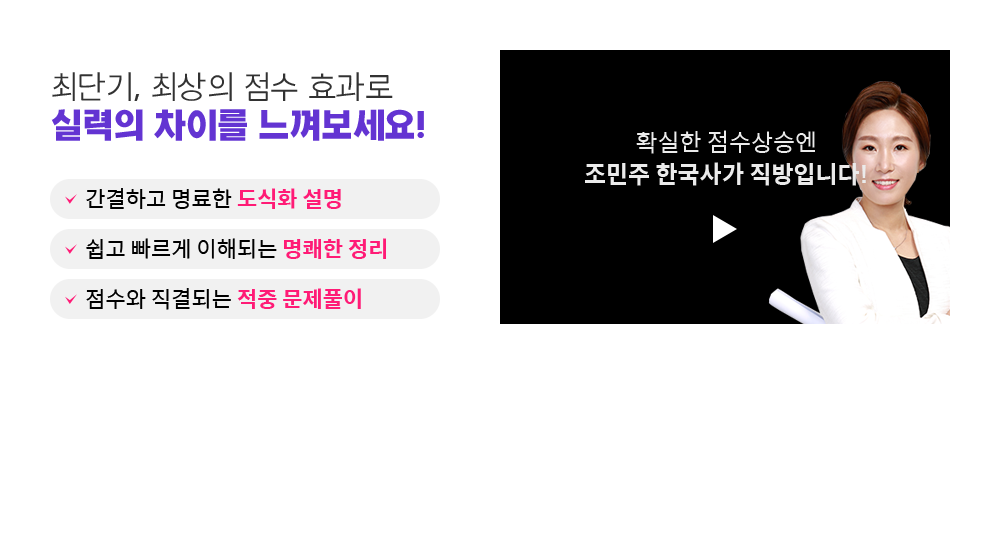 최단기, 최상의 점수 효과로
실력의 차이를 느껴보세요!

간결하고 명료한 도식화 설명

쉽고 빠르게 이해되는 명쾌한 정리

점수와 직결되는 적중 문제풀이

확실한 점수상승엔
조민주 한국사가 직방입니다!